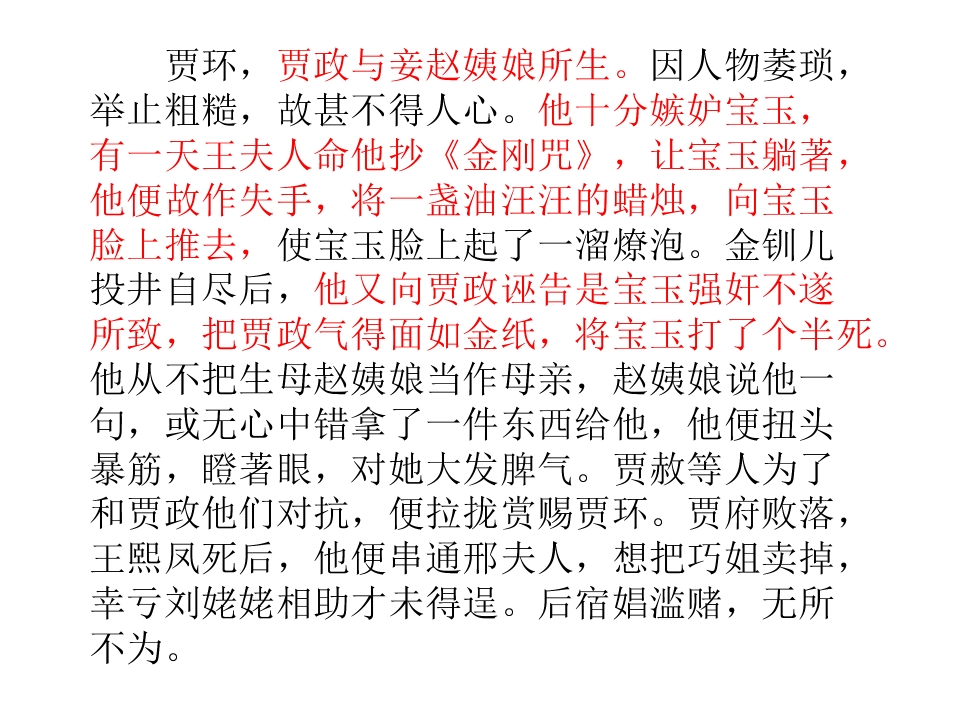 贾环，贾政与妾赵姨娘所生。因人物萎琐，举止粗糙，故甚不得人心。他十分嫉妒宝玉，有一天王夫人命他抄《金刚咒》，让宝玉躺著，他便故作失手，将一盏油汪汪的蜡烛，向宝玉脸上推去，使宝玉脸上起了一溜燎泡。金钏儿投井自尽后，他又向贾政诬告是宝玉强奸不遂所致，把贾政气得面如金纸，将宝玉打了个半死。他从不把生母赵姨娘当作母亲，赵姨娘说他一句，或无心中错拿了一件东西给他，他便扭头暴筋，瞪著眼，对她大发脾气。贾赦等人为了和贾政他们对抗，便拉拢赏赐贾环。贾府败落，王熙凤死后，他便串通邢夫人，想把巧姐卖掉，幸亏刘姥姥相助才未得逞。后宿娼滥赌，无所不为。